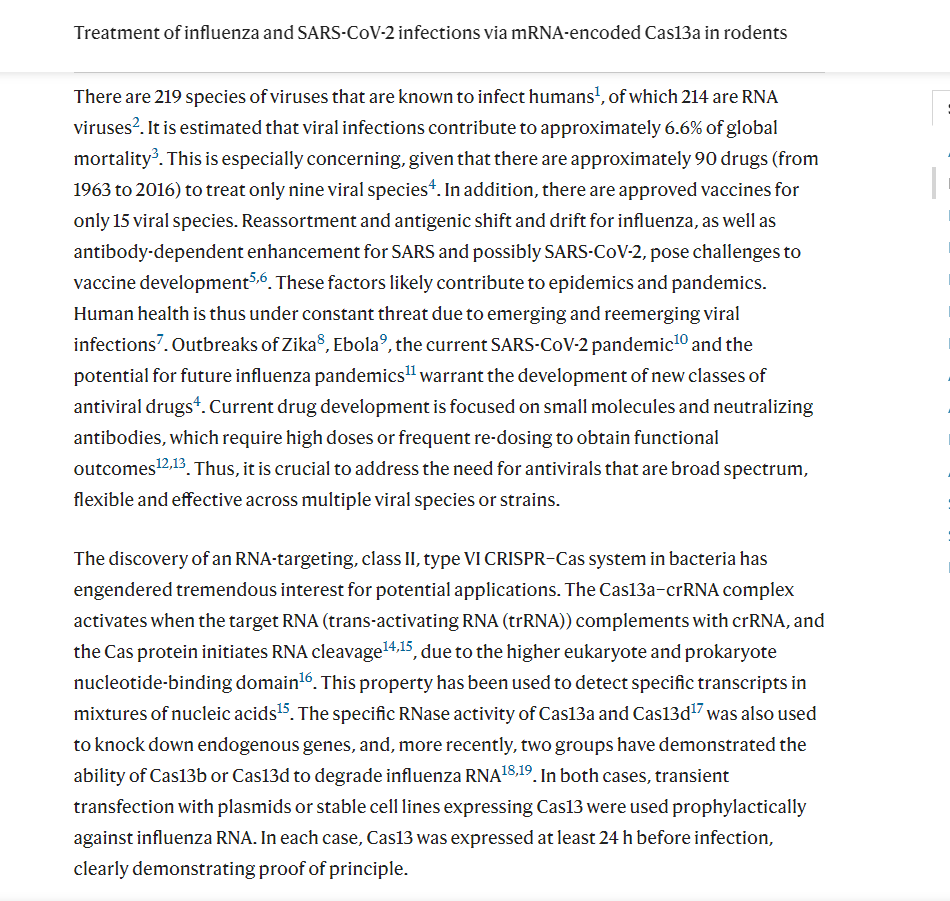 Treatment of influenza and SARS-CoV-2 infections via mRNA-encoded Cas13a in rodents

There are 219 species of viruses that are known to infect humans$^{1}$, of which 214 are RNA viruses$^{2}$. It is estimated that viral infections contribute to approximately 6.6% of global mortality$^{3}$. This is especially concerning, given that there are approximately 90 drugs (from 1963 to 2016) to treat only nine viral species$^{4}$. In addition, there are approved vaccines for only 15 viral species. Reassortment and antigenic shift and drift for influenza, as well as antibody-dependent enhancement for SARS and possibly SARS-CoV-2, pose challenges to vaccine development$^{5,6}$. These factors likely contribute to epidemics and pandemics. Human health is thus under constant threat due to emerging and reemerging viral infections$^{7}$. Outbreaks of Zika$^{8}$, Ebola$^{9}$, the current SARS-CoV-2 pandemic$^{10}$ and the potential for future influenza pandemics$^{11}$ warrant the development of new classes of antiviral drugs$^{4}$. Current drug development is focused on small molecules and neutralizing antibodies, which require high doses or frequent re-dosing to obtain functional outcomes$^{12,13}$. Thus, it is crucial to address the need for antivirals that are broad spectrum, flexible and effective across multiple viral species or strains.

The discovery of an RNA-targeting, class II, type VI CRISPR–Cas system in bacteria has engendered tremendous interest for potential applications. The Cas13a–crRNA complex activates when the target RNA (trans-activating RNA (trRNA)) complements with crRNA, and the Cas protein initiates RNA cleavage$^{14,15}$, due to the higher eukaryote and prokaryote nucleotide-binding domain$^{16}$. This property has been used to detect specific transcripts in mixtures of nucleic acids$^{15}$. The specific RNase activity of Cas13a and Cas13d$^{17}$ was also used to knock down endogenous genes, and, more recently, two groups have demonstrated the ability of Cas13b or Cas13d to degrade influenza RNA$^{18,19}$. In both cases, transient transfection with plasmids or stable cell lines expressing Cas13 were used prophylactically against influenza RNA. In each case, Cas13 was expressed at least 24 h before infection, clearly demonstrating proof of principle.